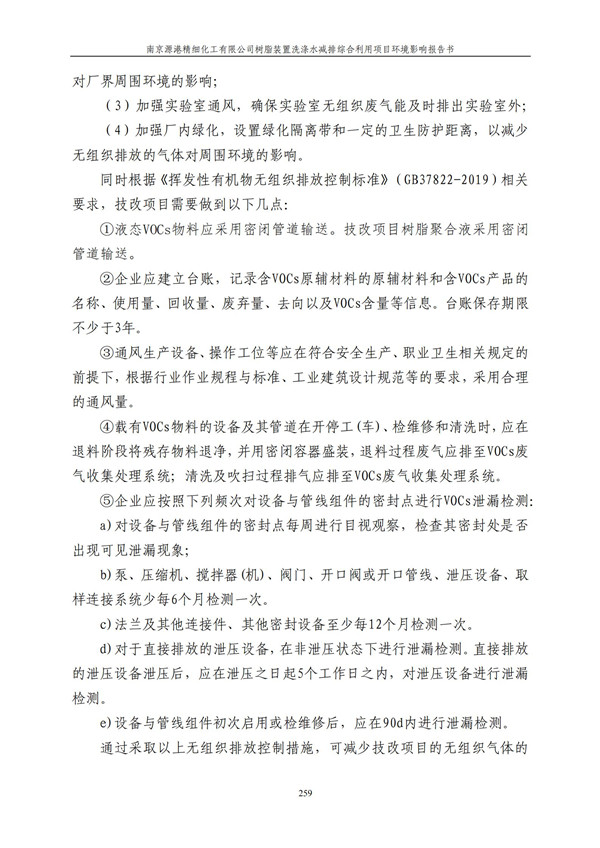 南京源港精细化工有限公司树脂装置洗涤水减排综合利用项目环境影响报告书

对厂界周围环境的影响；

（3）加强实验室通风，确保实验室无组织废气能及时排出实验室外；

（4）加强厂内绿化，设置绿化隔离带和一定的卫生防护距离，以减少无组织排放的气体对周围环境的影响。

同时根据《挥发性有机物无组织排放控制标准》（GB37822-2019）相关要求，技改项目需要做到以下几点：

①液态VOCs物料应采用密闭管道输送。技改项目树脂聚合液采用密闭管道输送。

②企业应建立台账，记录含VOCs原辅材料的原辅材料和含VOCs产品的名称、使用量、回收量、废弃量、去向以及VOCs含量等信息。台账保存期限不少于3年。

③通风生产设备、操作工位等应在符合安全生产、职业卫生相关规定的前提下，根据行业作业规程与标准、工业建筑设计规范等的要求，采用合理的通风量。

④载有VOCs物料的设备及其管道在开停工(车)、检维修和清洗时，应在退料阶段将残存物料退净，并用密闭容器盛装，退料过程废气应排至VOCs废气收集处理系统；清洗及吹扫过程排气应排至VOCs废气收集处理系统。

⑤企业应按照下列频次对设备与管线组件的密封点进行VOCs泄漏检测：

a)对设备与管线组件的密封点每周进行目视观察，检查其密封处是否出现可见泄漏现象；

b)泵、压缩机、搅拌器(机)、阀门、开口阀或开口管线、泄压设备、取样连接系统少每6个月检测一次。

c)法兰及其他连接件、其他密封设备至少每12个月检测一次。

d)对于直接排放的泄压设备，在非泄压状态下进行泄漏检测。直接排放的泄压设备泄压后，应在泄压之日起5个工作日之内，对泄压设备进行泄漏检测。

e)设备与管线组件初次启用或检维修后，应在90d内进行泄漏检测。

通过采取以上无组织排放控制措施，可减少技改项目的无组织气体的

259